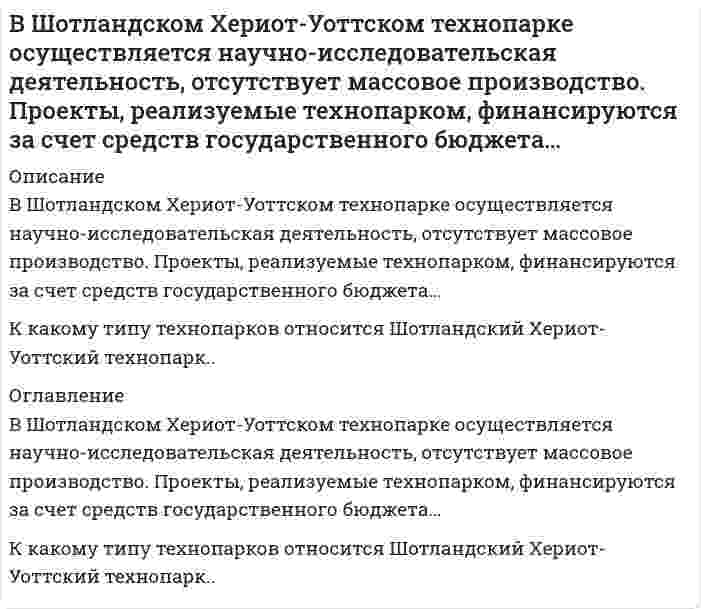 В Шотландском Хериот-Уоттском технопарке осуществляется научно-исследовательская деятельность, отсутствует массовое производство. Проекты, реализуемые технопарком, финансируются за счет средств государственного бюджета...

Описание

В Шотландском Хериот-Уоттском технопарке осуществляется научно-исследовательская деятельность, отсутствует массовое производство. Проекты, реализуемые технопарком, финансируются за счет средств государственного бюджета...

К какому типу технопарков относится Шотландский Хериот-Уоттский технопарк..

Оглавление

В Шотландском Хериот-Уоттском технопарке осуществляется научно-исследовательская деятельность, отсутствует массовое производство. Проекты, реализуемые технопарком, финансируются за счет средств государственного бюджета...

К какому типу технопарков относится Шотландский Хериот-Уоттский технопарк..